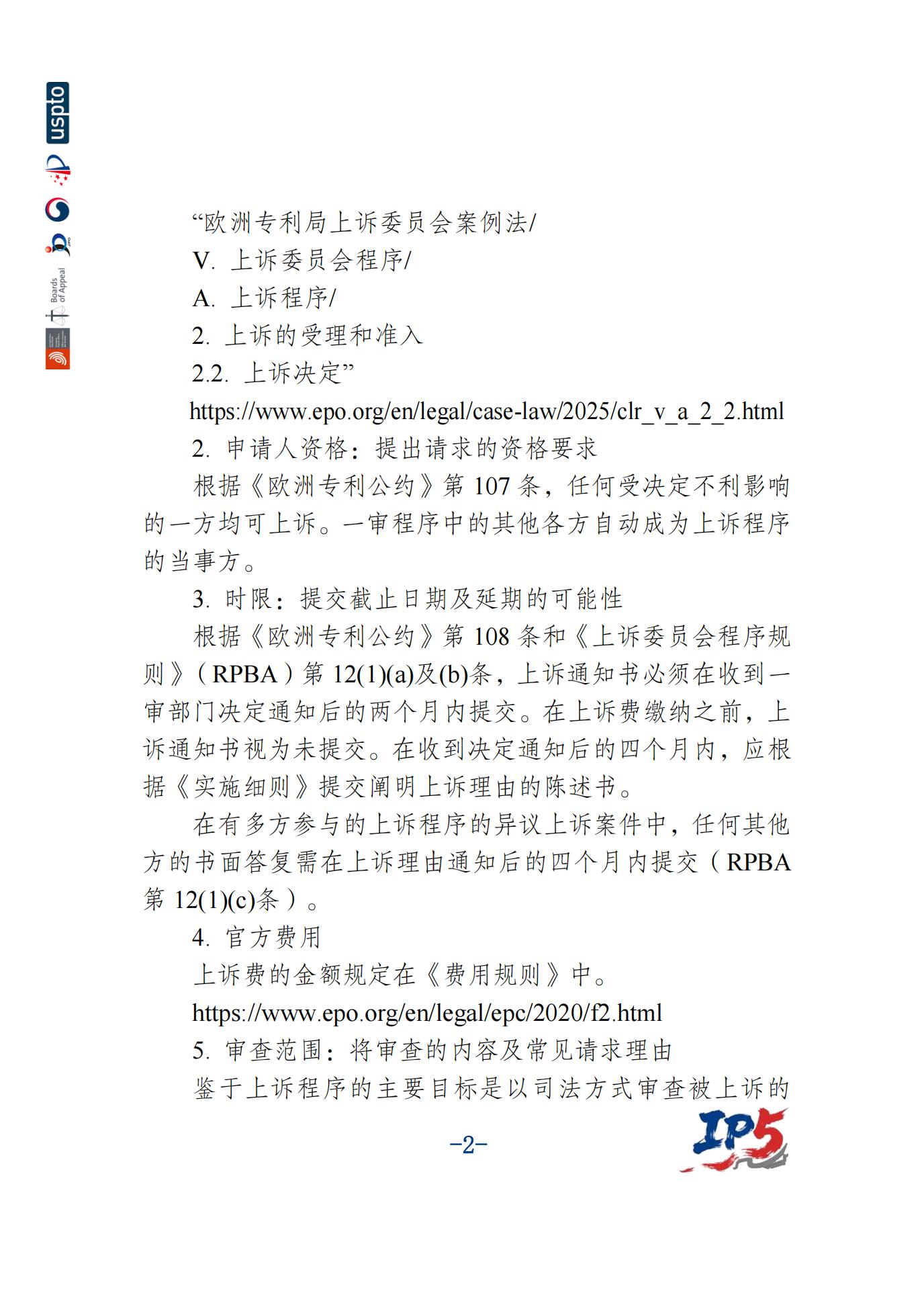 uspto

Boards of Appeal

“欧洲专利局上诉委员会案例法/
V. 上诉委员会程序/
A. 上诉程序/
2. 上诉的受理和准入
2.2. 上诉决定”
https://www.epo.org/en/legal/case-law/2025/clr_v_a_2_2.html

2. 申请人资格：提出请求的资格要求

根据《欧洲专利公约》第 107 条，任何受决定不利影响的一方均可上诉。一审程序中的其他各方自动成为上诉程序的当事方。

3. 时限：提交截止日期及延期的可能性

根据《欧洲专利公约》第 108 条和《上诉委员会程序规则》（RPBA）第 12(1)(a)及(b)条，上诉通知书必须在收到一审部门决定通知后的两个月内提交。在上诉费缴纳之前，上诉通知书视为未提交。在收到决定通知后的四个月内，应根据《实施细则》提交阐明上诉理由的陈述书。

在有多方参与的上诉程序的异议上诉案件中，任何其他方的书面答复需在上诉理由通知后的四个月内提交（RPBA 第 12(1)(c)条）。

4. 官方费用

上诉费的金额规定在《费用规则》中。
https://www.epo.org/en/legal/epc/2020/f2.html

5. 审查范围：将审查的内容及常见请求理由

鉴于上诉程序的主要目标是以司法方式审查被上诉的

-2-

IP5